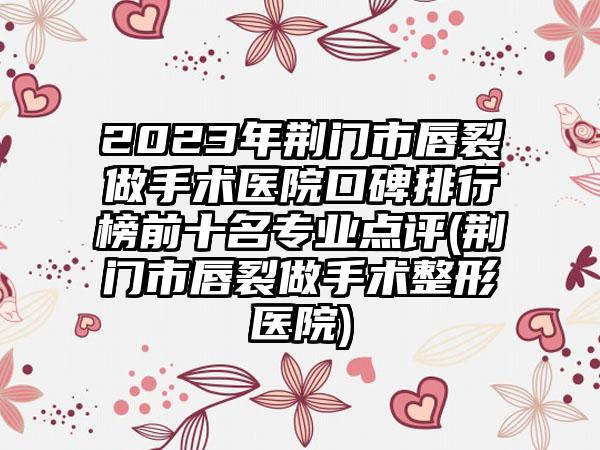 2023年荆门市唇裂做手术医院口碑排行榜前十名专业点评(荆门市唇裂做手术整形医院)